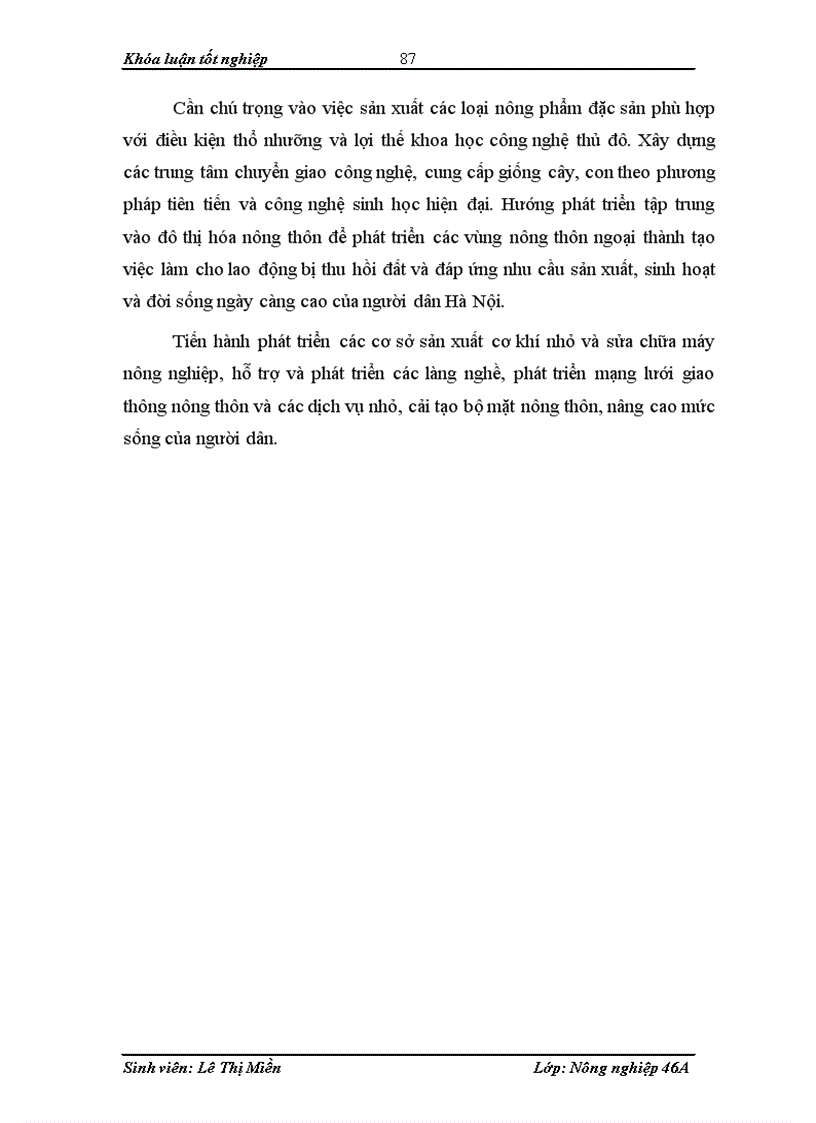 Khóa luận tốt nghiệp 87

Cần chú trọng vào việc sản xuất các loại nông phẩm đặc sản phù hợp với điều kiện thổ nhưỡng và lợi thế khoa học công nghệ thủ đô. Xây dựng các trung tâm chuyển giao công nghệ, cung cấp giống cây, con theo phương pháp tiên tiến và công nghệ sinh học hiện đại. Hướng phát triển tập trung vào đô thị hóa nông thôn để phát triển các vùng nông thôn ngoại thành tạo việc làm cho lao động bị thu hồi đất và đáp ứng nhu cầu sản xuất, sinh hoạt và đời sống ngày càng cao của người dân Hà Nội.

Tiến hành phát triển các cơ sở sản xuất cơ khí nhỏ và sửa chữa máy nông nghiệp, hỗ trợ và phát triển các làng nghề, phát triển mạng lưới giao thông nông thôn và các dịch vụ nhỏ, cải tạo bộ mặt nông thôn, nâng cao mức sống của người dân.

Sinh viên: Lê Thị Miền Lớp: Nông nghiệp 46A